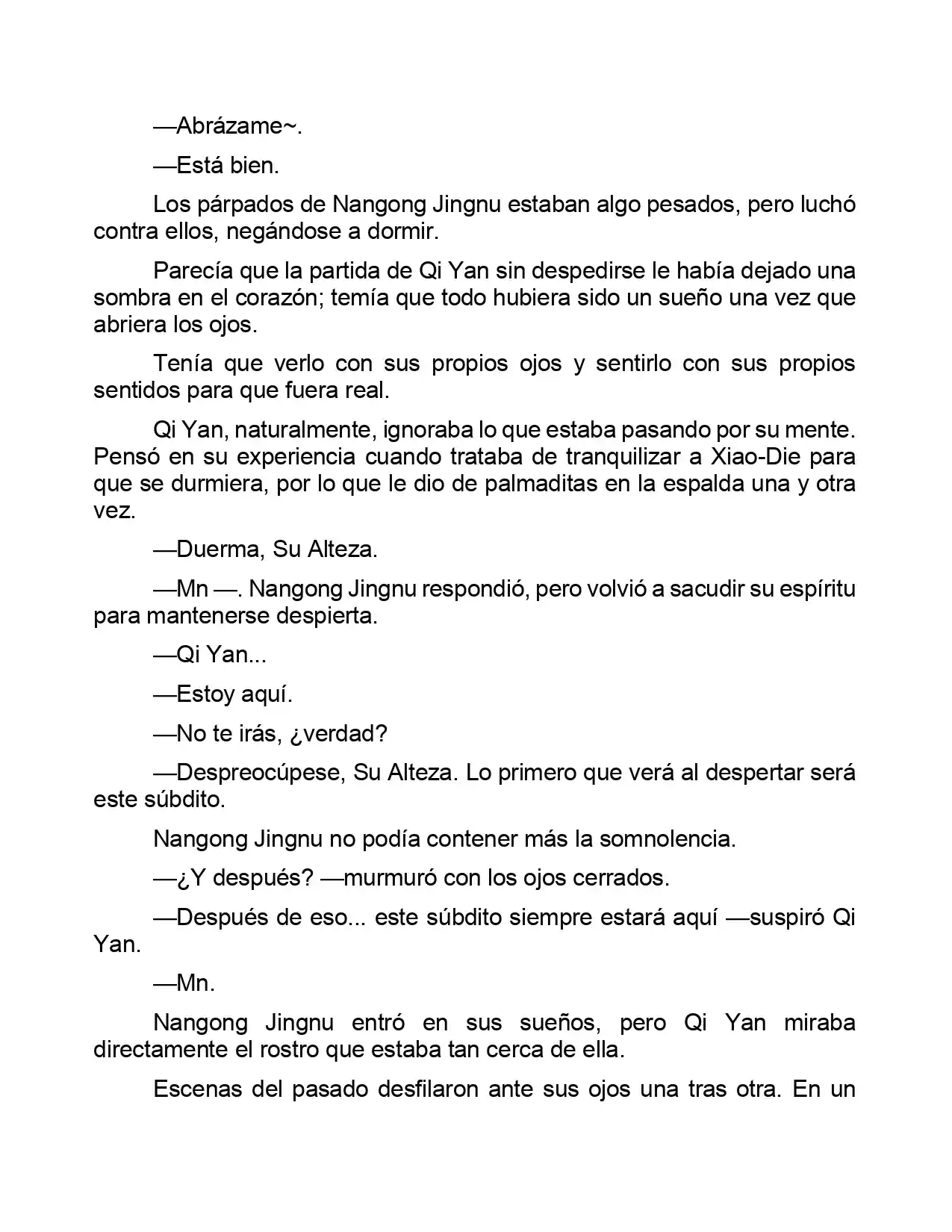 —Abrázame~.

—Está bien.

Los párpados de Nangong Jingnu estaban algo pesados, pero luchó contra ellos, negándose a dormir.

Parecía que la partida de Qi Yan sin despedirse le había dejado una sombra en el corazón; temía que todo hubiera sido un sueño una vez que abriera los ojos.

Tenía que verlo con sus propios ojos y sentirlo con sus propios sentidos para que fuera real.

Qi Yan, naturalmente, ignoraba lo que estaba pasando por su mente. Pensó en su experiencia cuando trataba de tranquilizar a Xiao-Die para que se durmiera, por lo que le dio de palmaditas en la espalda una y otra vez.

—Duerma, Su Alteza.

—Mn —. Nangong Jingnu respondió, pero volvió a sacudir su espíritu para mantenerse despierta.

—Qi Yan...

—Estoy aquí.

—No te irás, ¿verdad?

—Despreocúpese, Su Alteza. Lo primero que verá al despertar será este súbdito.

Nangong Jingnu no podía contener más la somnolencia.

—¿Y después? —murmuró con los ojos cerrados.

—Después de eso... este súbdito siempre estará aquí —suspiró Qi Yan.

—Mn.

Nangong Jingnu entró en sus sueños, pero Qi Yan miraba directamente el rostro que estaba tan cerca de ella.

Escenas del pasado desfilaron ante sus ojos una tras otra. En un